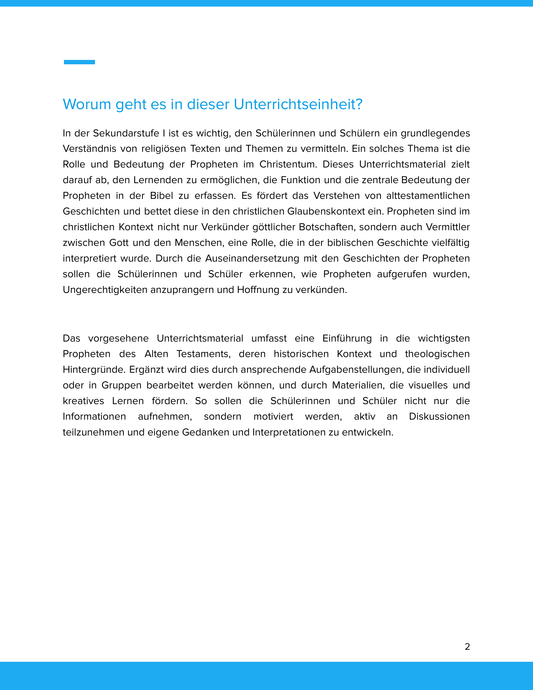 Worum geht es in dieser Unterrichtseinheit?

In der Sekundarstufe I ist es wichtig, den Schülerinnen und Schülern ein grundlegendes Verständnis von religiösen Texten und Themen zu vermitteln. Ein solches Thema ist die Rolle und Bedeutung der Propheten im Christentum. Dieses Unterrichtsmaterial zielt darauf ab, den Lernenden zu ermöglichen, die Funktion und die zentrale Bedeutung der Propheten in der Bibel zu erfassen. Es fördert das Verstehen von alttestamentlichen Geschichten und bettet diese in den christlichen Glaubenskontext ein. Propheten sind im christlichen Kontext nicht nur Verkünder göttlicher Botschaften, sondern auch Vermittler zwischen Gott und den Menschen, eine Rolle, die in der biblischen Geschichte vielfältig interpretiert wurde. Durch die Auseinandersetzung mit den Geschichten der Propheten sollen die Schülerinnen und Schüler erkennen, wie Propheten aufgerufen wurden, Ungerechtigkeiten anzuprangern und Hoffnung zu verkünden.

Das vorgesehene Unterrichtsmaterial umfasst eine Einführung in die wichtigsten Propheten des Alten Testaments, deren historischen Kontext und theologischen Hintergründe. Ergänzt wird dies durch ansprechende Aufgabenstellungen, die individuell oder in Gruppen bearbeitet werden können, und durch Materialien, die visuelles und kreatives Lernen fördern. So sollen die Schülerinnen und Schüler nicht nur die Informationen aufnehmen, sondern motiviert werden, aktiv an Diskussionen teilzunehmen und eigene Gedanken und Interpretationen zu entwickeln.

2